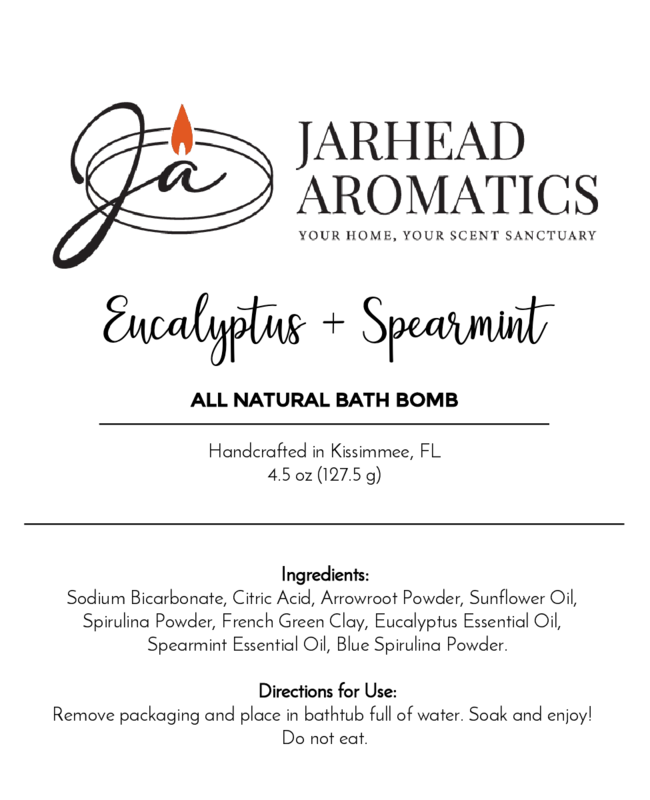 Ja

JARHEAD AROMATICS

YOUR HOME, YOUR SCENT SANCTUARY

Eucalyptus + Spearmint

ALL NATURAL BATH BOMB

Handcrafted in Kissimmee, FL
4.5 oz (127.5 g)

Ingredients:
Sodium Bicarbonate, Citric Acid, Arrowroot Powder, Sunflower Oil, Spirulina Powder, French Green Clay, Eucalyptus Essential Oil, Spearmint Essential Oil, Blue Spirulina Powder.

Directions for Use:
Remove packaging and place in bathtub full of water. Soak and enjoy! Do not eat.